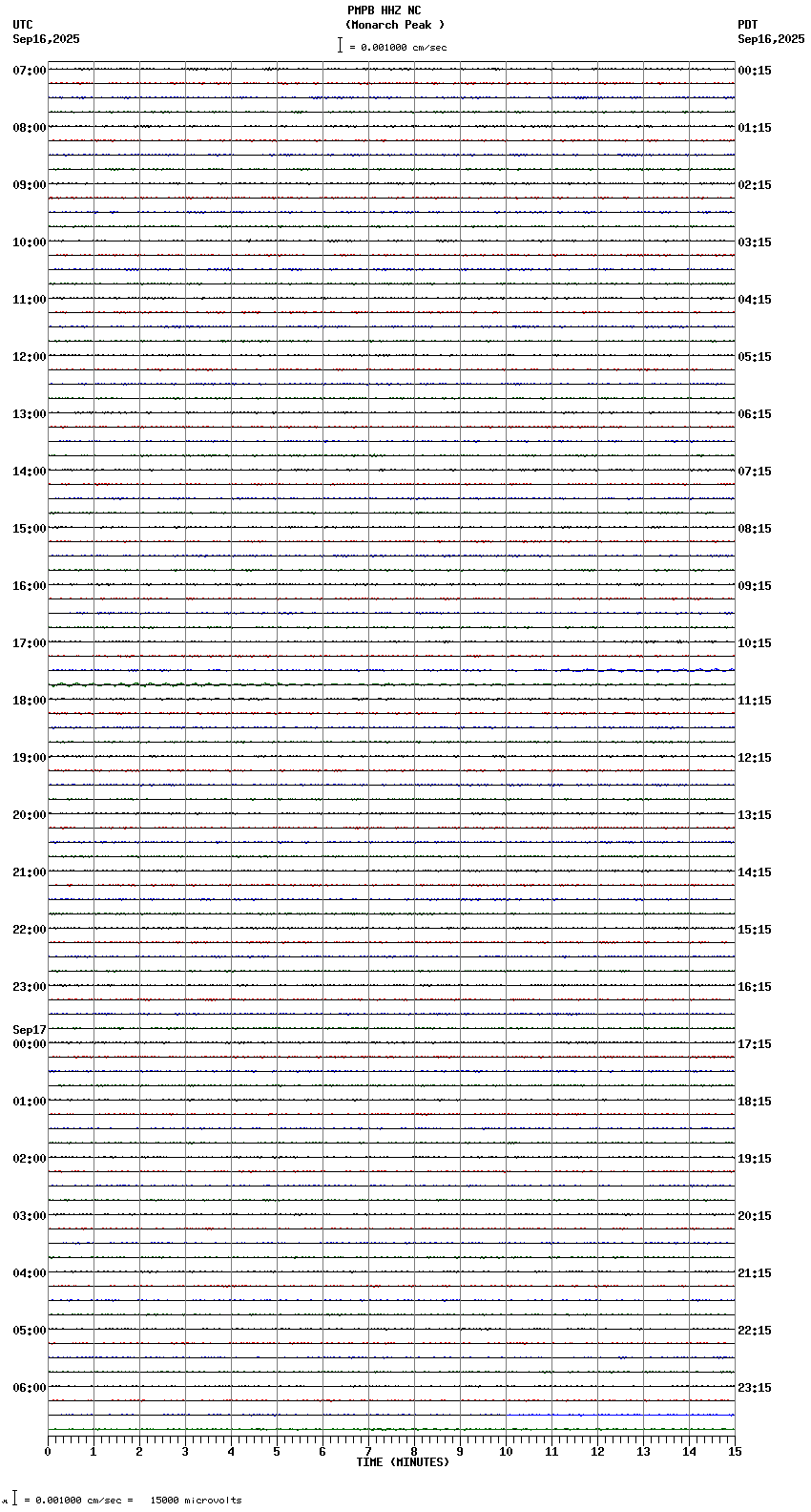 PMPB HHZ NC
(Monarch Peak )
= 0.001000 cm/sec

UTC
Sep16,2025

PDT
Sep16,2025

07:00
08:00
09:00
10:00
11:00
12:00
13:00
14:00
15:00
16:00
17:00
18:00
19:00
20:00
21:00
22:00
23:00
Sep17
00:00
01:00
02:00
03:00
04:00
05:00
06:00

00:15
01:15
02:15
03:15
04:15
05:15
06:15
07:15
08:15
09:15
10:15
11:15
12:15
13:15
14:15
15:15
16:15
17:15
18:15
19:15
20:15
21:15
22:15
23:15

0 1 2 3 4 5 6 7 8 9 10 11 12 13 14 15
TIME (MINUTES)

= 0.001000 cm/sec = 15000 microvolts